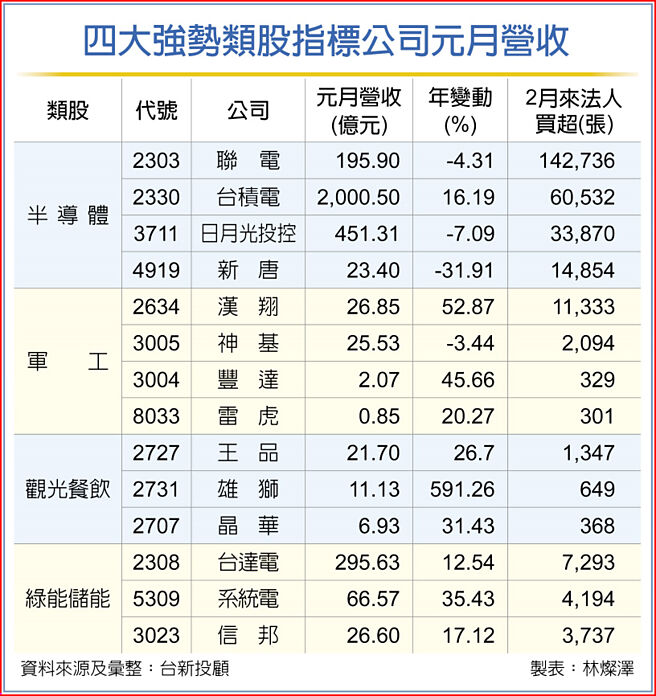 四大強勢類股指標公司元月營收

| 類股 | 代號 | 公司 | 元月營收(億元) | 年變動(%) | 2月來法人買超(張) |
|---|---|---|---|---|---|
| 半導體 | 2303 | 聯電 | 195.90 | -4.31 | 142,736 |
| | 2330 | 台積電 | 2,000.50 | 16.19 | 60,532 |
| | 3711 | 日月光投控 | 451.31 | -7.09 | 33,870 |
| | 4919 | 新唐 | 23.40 | -31.91 | 14,854 |
| 軍工 | 2634 | 漢翔 | 26.85 | 52.87 | 11,333 |
| | 3005 | 神基 | 25.53 | -3.44 | 2,094 |
| | 3004 | 豐達 | 2.07 | 45.66 | 329 |
| | 8033 | 雷虎 | 0.85 | 20.27 | 301 |
| 觀光餐飲 | 2727 | 王品 | 21.70 | 26.7 | 1,347 |
| | 2731 | 雄獅 | 11.13 | 591.26 | 649 |
| | 2707 | 晶華 | 6.93 | 31.43 | 368 |
| 綠能儲能 | 2308 | 台達電 | 295.63 | 12.54 | 7,293 |
| | 5309 | 系統電 | 66.57 | 35.43 | 4,194 |
| | 3023 | 信邦 | 26.60 | 17.12 | 3,737 |

資料來源及彙整：台新投顧
製表：林燦澤